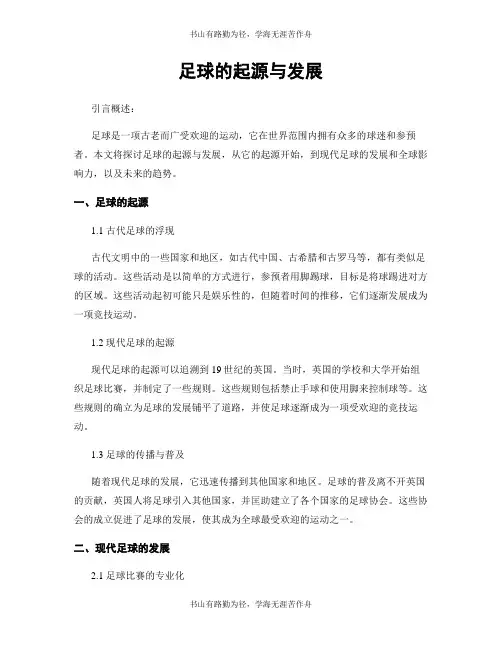 书山有路勤为径，学海无涯苦作舟

足球的起源与发展

引言概述：

足球是一项古老而广受欢迎的运动，它在世界范围内拥有众多的球迷和参预者。本文将探讨足球的起源与发展，从它的起源开始，到现代足球的发展和全球影响力，以及未来的趋势。

一、足球的起源

1.1 古代足球的浮现

古代文明中的一些国家和地区，如古代中国、古希腊和古罗马等，都有类似足球的活动。这些活动是以简单的方式进行，参预者用脚踢球，目标是将球踢进对方的区域。这些活动起初可能只是娱乐性的，但随着时间的推移，它们逐渐发展成为一项竞技运动。

1.2 现代足球的起源

现代足球的起源可以追溯到 19 世纪的英国。当时，英国的学校和大学开始组织足球比赛，并制定了一些规则。这些规则包括禁止手球和使用脚来控制球等。这些规则的确立为足球的发展铺平了道路，并使足球逐渐成为一项受欢迎的竞技运动。

1.3 足球的传播与普及

随着现代足球的发展，它迅速传播到其他国家和地区。足球的普及离不开英国的贡献，英国人将足球引入其他国家，并匡助建立了各个国家的足球协会。这些协会的成立促进了足球的发展，使其成为全球最受欢迎的运动之一。

二、现代足球的发展

2.1 足球比赛的专业化

书山有路勤为径，学海无涯苦作舟